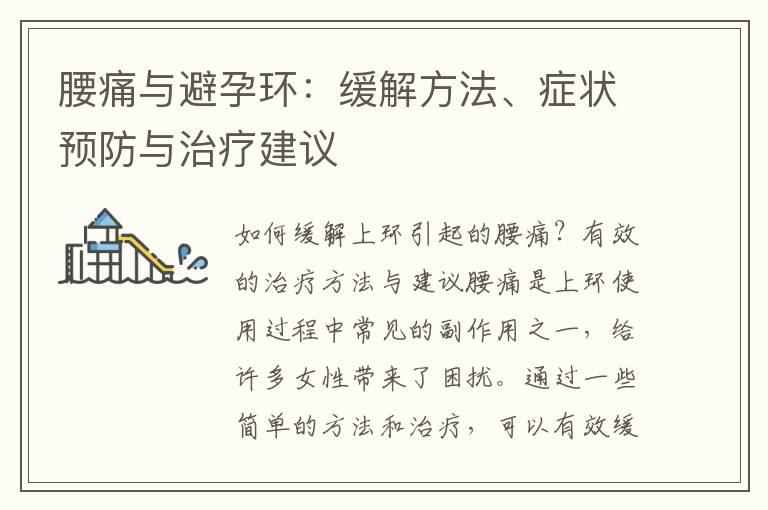 腰痛与避孕环：缓解方法、症状预防与治疗建议

如何缓解上环引起的腰痛？有效的治疗方法与建议腰痛是上环使用过程中常见的副作用之一，给许多女性带来了困扰。通过一些简单的方法和治疗，可以有效缓